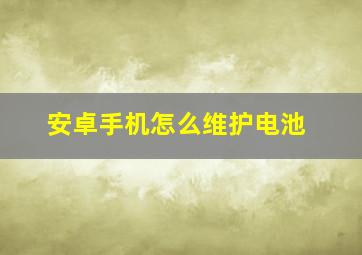 安卓手机怎么维护电池